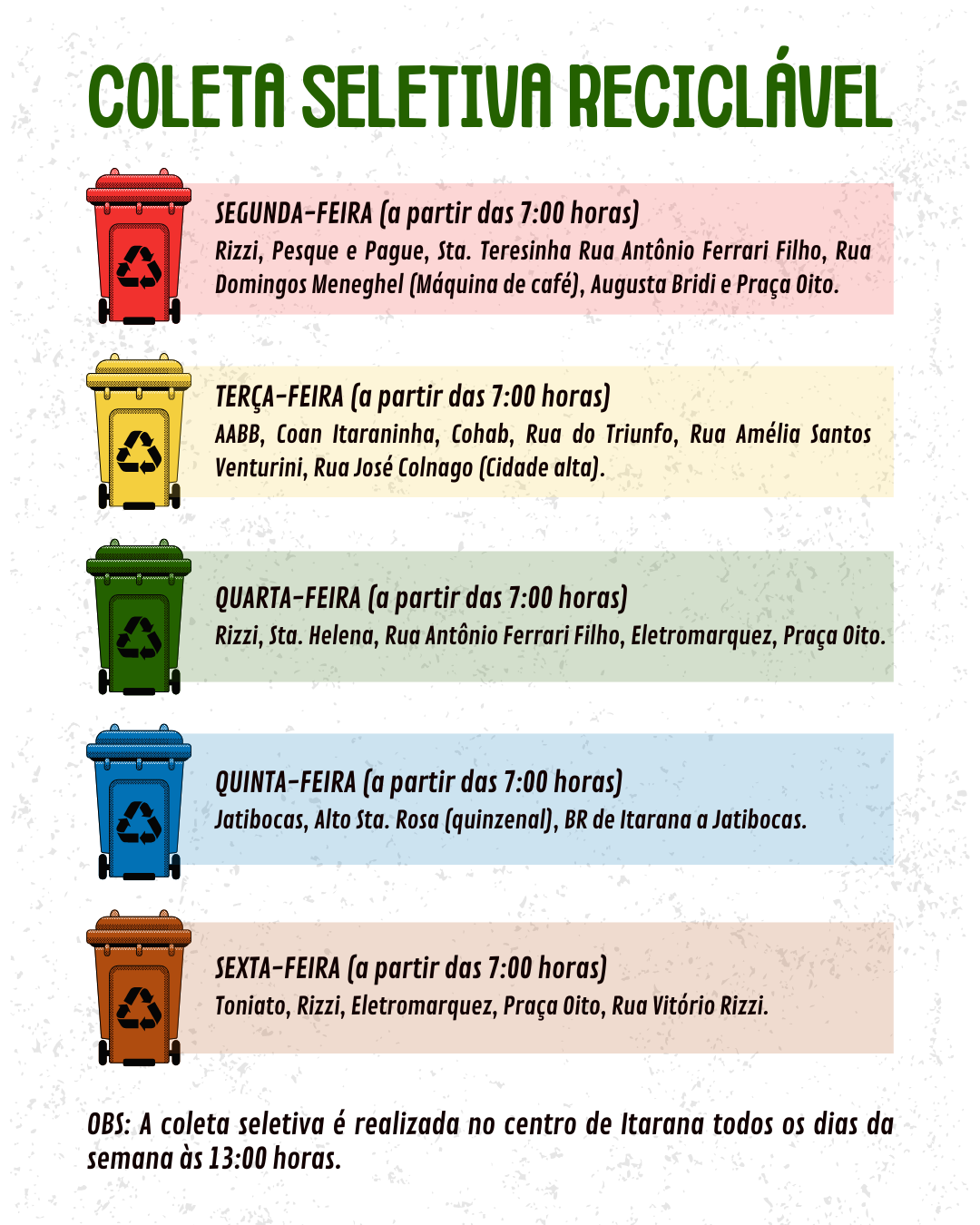 COLETA SELETIVA RECICLÁVEL

SEGUNDA-FEIRA (a partir das 7:00 horas)
Rizzi, Pesque e Pague, Sta. Teresinha Rua Antônio Ferrari Filho, Rua Domingos Meneghel (Máquina de café), Augusta Bridi e Praça Oito.

TERÇA-FEIRA (a partir das 7:00 horas)
AABB, Coan Itaraninha, Cohab, Rua do Triunfo, Rua Amélia Santos Venturini, Rua José Colnago (Cidade alta).

QUARTA-FEIRA (a partir das 7:00 horas)
Rizzi, Sta. Helena, Rua Antônio Ferrari Filho, Eletromarquez, Praça Oito.

QUINTA-FEIRA (a partir das 7:00 horas)
Jatibocas, Alto Sta. Rosa (quinzenal), BR de Itarana a Jatibocas.

SEXTA-FEIRA (a partir das 7:00 horas)
Toniato, Rizzi, Eletromarquez, Praça Oito, Rua Vitório Rizzi.

OBS: A coleta seletiva é realizada no centro de Itarana todos os dias da semana às 13:00 horas.